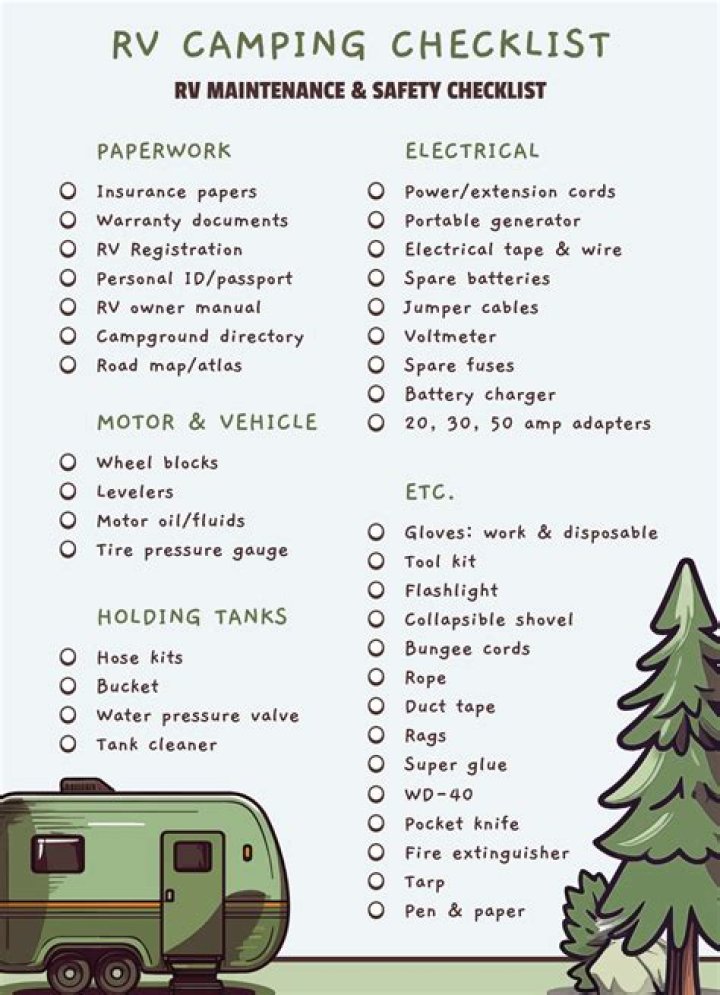 RV CAMPING CHECKLIST

RV MAINTENANCE & SAFETY CHECKLIST

PAPERWORK

Insurance papers
Warranty documents
RV Registration
Personal ID/passport
RV owner manual
Campground directory
Road map/atlas

MOTOR & VEHICLE

Wheel blocks
Levelers
Motor oil/fluids
Tire pressure gauge

HOLDING TANKS

Hose kits
Bucket
Water pressure valve
Tank cleaner

ELECTRICAL

Power/extension cords
Portable generator
Electrical tape & wire
Spare batteries
Jumper cables
Voltmeter
Spare fuses
Battery charger
20, 30, 50 amp adapters

ETC.

Gloves: work & disposable
Tool kit
Flashlight
Collapsible shovel
Bungee cords
Rope
Duct tape
Rags
Super glue
WD-40
Pocket knife
Fire extinguisher
Tarp
Pen & paper